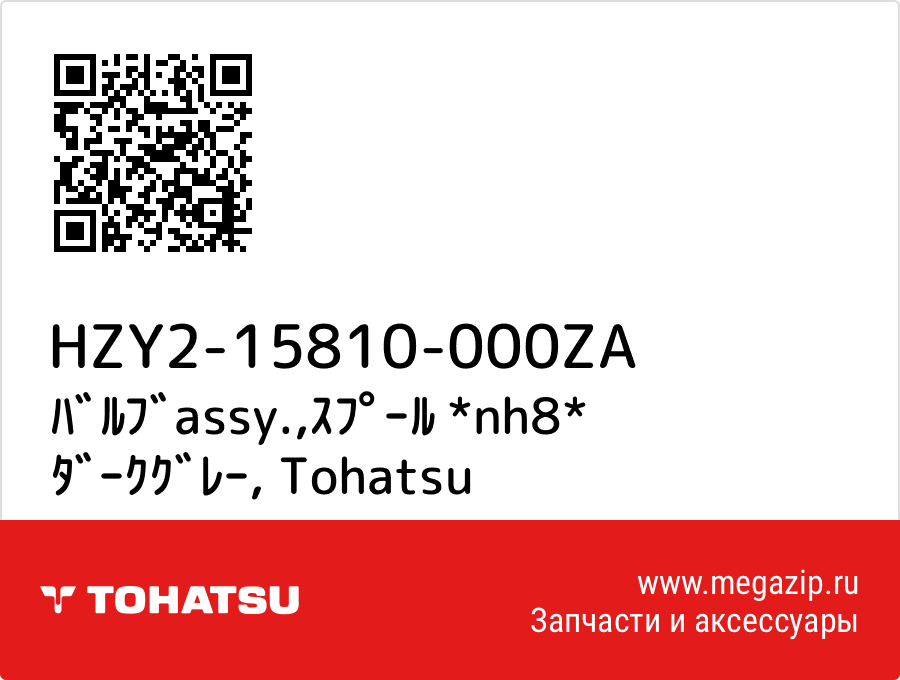 HZY2-15810-000ZA
ﾊﾞﾙﾌﾞassy.,ｽﾌﾟｰﾙ *nh8* ﾀﾞｰｸｸﾞﾚｰ, Tohatsu

TOHATSU

www.megazip.ru
Запчасти и аксессуары